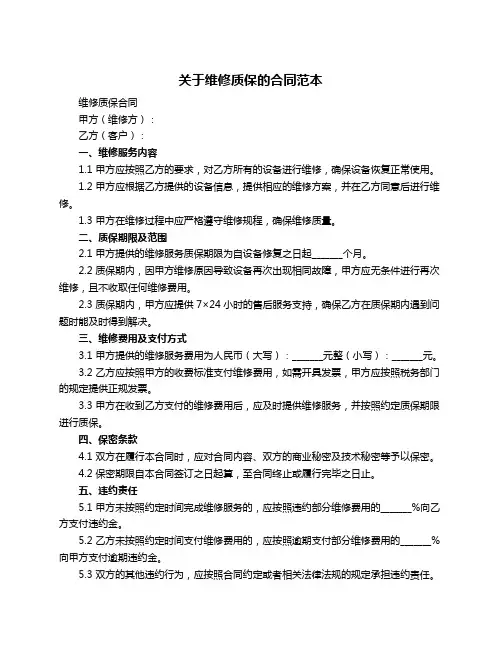 关于维修质保的合同范本

维修质保合同

甲方（维修方）：

乙方（客户）：

一、维修服务内容

1.1 甲方应按照乙方的要求，对乙方所有的设备进行维修，确保设备恢复正常使用。

1.2 甲方应根据乙方提供的设备信息，提供相应的维修方案，并在乙方同意后进行维修。

1.3 甲方在维修过程中应严格遵守维修规程，确保维修质量。

二、质保期限及范围

2.1 甲方提供的维修服务质保期限为自设备修复之日起______个月。

2.2 质保期内，因甲方维修原因导致设备再次出现相同故障，甲方应无条件进行再次维修，且不收取任何维修费用。

2.3 质保期内，甲方应提供 7×24 小时的售后服务支持，确保乙方在质保期内遇到问题时能及时得到解决。

三、维修费用及支付方式

3.1 甲方提供的维修服务费用为人民币（大写）：______元整（小写）：______元。

3.2 乙方应按照甲方的收费标准支付维修费用，如需开具发票，甲方应按照税务部门的规定提供正规发票。

3.3 甲方在收到乙方支付的维修费用后，应及时提供维修服务，并按照约定质保期限进行质保。

四、保密条款

4.1 双方在履行本合同时，应对合同内容、双方的商业秘密及技术秘密等予以保密。

4.2 保密期限自本合同签订之日起算，至合同终止或履行完毕之日止。

五、违约责任

5.1 甲方未按照约定时间完成维修服务的，应按照违约部分维修费用的______%向乙方支付违约金。

5.2 乙方未按照约定时间支付维修费用的，应按照逾期支付部分维修费用的______%向甲方支付逾期违约金。

5.3 双方的其他违约行为，应按照合同约定或者相关法律法规的规定承担违约责任。